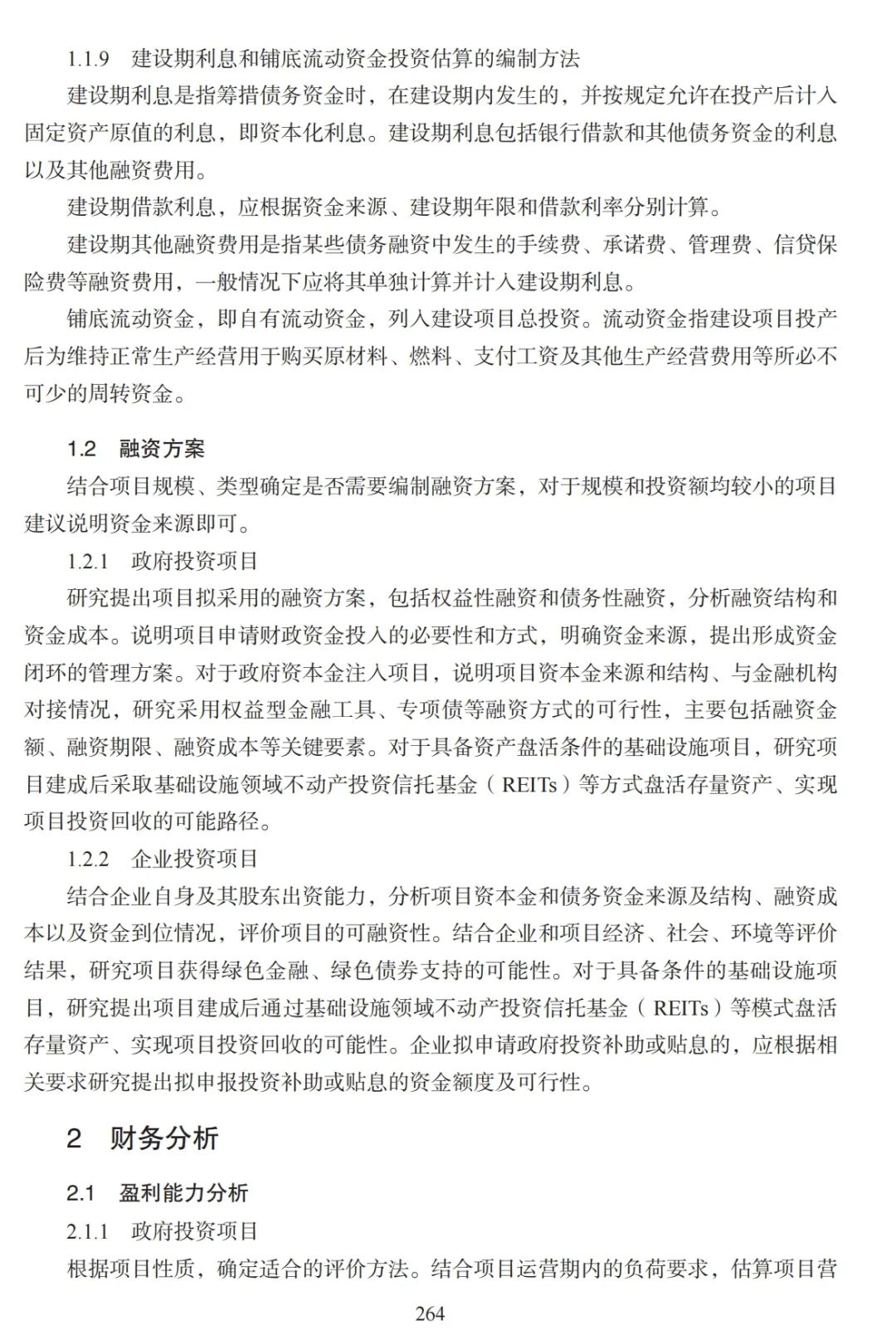 1.1.9　建设期利息和铺底流动资金投资估算的编制方法

建设期利息是指筹措债务资金时，在建设期内发生的，并按规定允许在投产后计入固定资产原值的利息，即资本化利息。建设期利息包括银行借款和其他债务资金的利息以及其他融资费用。

建设期借款利息，应根据资金来源、建设期年限和借款利率分别计算。

建设期其他融资费用是指某些债务融资中发生的手续费、承诺费、管理费、信贷保险费等融资费用，一般情况下应将其单独计算并计入建设期利息。

铺底流动资金，即自有流动资金，列入建设项目总投资。流动资金指建设项目投产后为维持正常生产经营用于购买原材料、燃料、支付工资及其他生产经营费用等所必不可少的周转资金。

1.2　融资方案

结合项目规模、类型确定是否需要编制融资方案，对于规模和投资额均较小的项目建议说明资金来源即可。

1.2.1　政府投资项目

研究提出项目拟采用的融资方案，包括权益性融资和债务性融资，分析融资结构和资金成本。说明项目申请财政资金投入的必要性和方式，明确资金来源，提出形成资金闭环的管理方案。对于政府资本金注入项目，说明项目资本金来源和结构、与金融机构对接情况，研究采用权益型金融工具、专项债等融资方式的可行性，主要包括融资金额、融资期限、融资成本等关键要素。对于具备资产盘活条件的基础设施项目，研究项目建成后采取基础设施领域不动产投资信托基金（REITs）等方式盘活存量资产、实现项目投资回收的可能路径。

1.2.2　企业投资项目

结合企业自身及其股东出资能力，分析项目资本金和债务资金来源及结构、融资成本以及资金到位情况，评价项目的可融资性。结合企业和项目经济、社会、环境等评价结果，研究项目获得绿色金融、绿色债券支持的可能性。对于具备条件的基础设施项目，研究提出项目建成后通过基础设施领域不动产投资信托基金（REITs）等模式盘活存量资产、实现项目投资回收的可能性。企业拟申请政府投资补助或贴息的，应根据相关要求研究提出拟申报投资补助或贴息的资金额度及可行性。

2　财务分析

2.1　盈利能力分析

2.1.1　政府投资项目

根据项目性质，确定适合的评价方法。结合项目运营期内的负荷要求，估算项目营

264